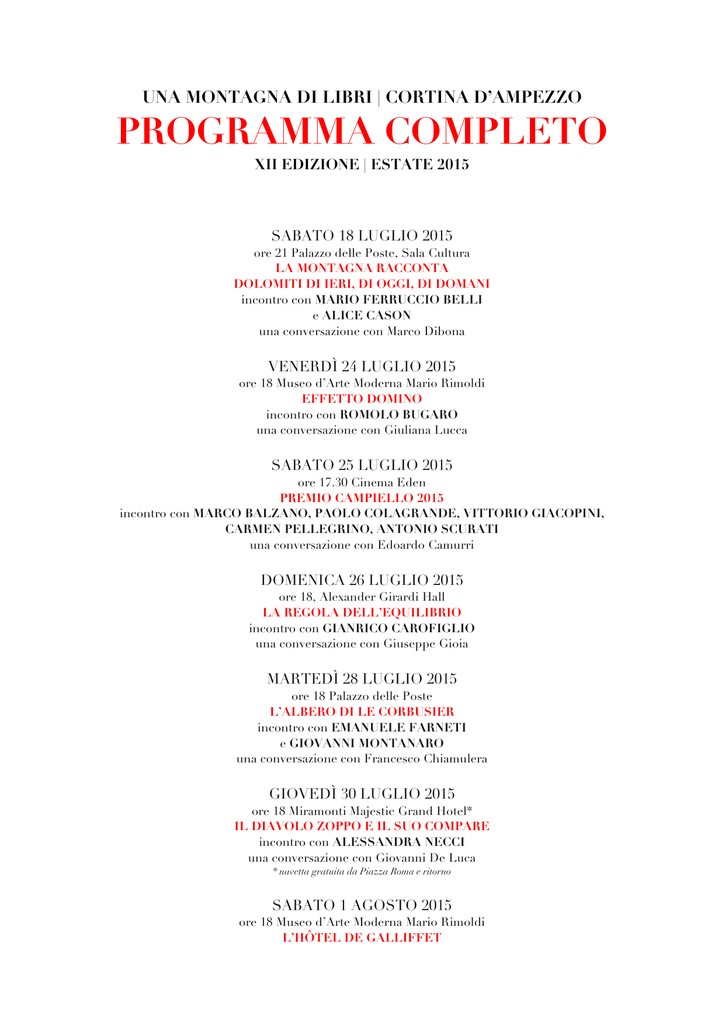 UNA MONTAGNA DI LIBRI | CORTINA D'AMPEZZO
PROGRAMMA COMPLETO
XII EDIZIONE | ESTATE 2015

SABATO 18 LUGLIO 2015
ore 21 Palazzo delle Poste, Sala Cultura
LA MONTAGNA RACCONTA
DOLOMITI DI IERI, DI OGGI, DI DOMANI
incontro con MARIO FERRUCCIO BELLI
e ALICE CASON
una conversazione con Marco Dibona

VENERDÌ 24 LUGLIO 2015
ore 18 Museo d'Arte Moderna Mario Rimoldi
EFFETTO DOMINO
incontro con ROMOLO BUGARO
una conversazione con Giuliana Lucca

SABATO 25 LUGLIO 2015
ore 17.30 Cinema Eden
PREMIO CAMPIELLO 2015
incontro con MARCO BALZANO, PAOLO COLAGRANDE, VITTORIO GIACOPINI, CARMEN PELLEGRINO, ANTONIO SCURATI
una conversazione con Edoardo Camurri

DOMENICA 26 LUGLIO 2015
ore 18, Alexander Girardi Hall
LA REGOLA DELL'EQUILIBRIO
incontro con GIANRICO CAROFIGLIO
una conversazione con Giuseppe Gioia

MARTEDÌ 28 LUGLIO 2015
ore 18 Palazzo delle Poste
L'ALBERO DI LE CORBUSIER
incontro con EMANUELE FARNETI
e GIOVANNI MONTANARO
una conversazione con Francesco Chiamulera

GIOVEDÌ 30 LUGLIO 2015
ore 18 Miramonti Majestic Grand Hotel*
IL DIAVOLO ZOPPO E IL SUO COMPARE
incontro con ALESSANDRA NECCI
una conversazione con Giovanni De Luca
* navetta gratuita da Piazza Roma e ritorno

SABATO 1 AGOSTO 2015
ore 18 Museo d'Arte Moderna Mario Rimoldi
L'HÔTEL DE GALLIFFET